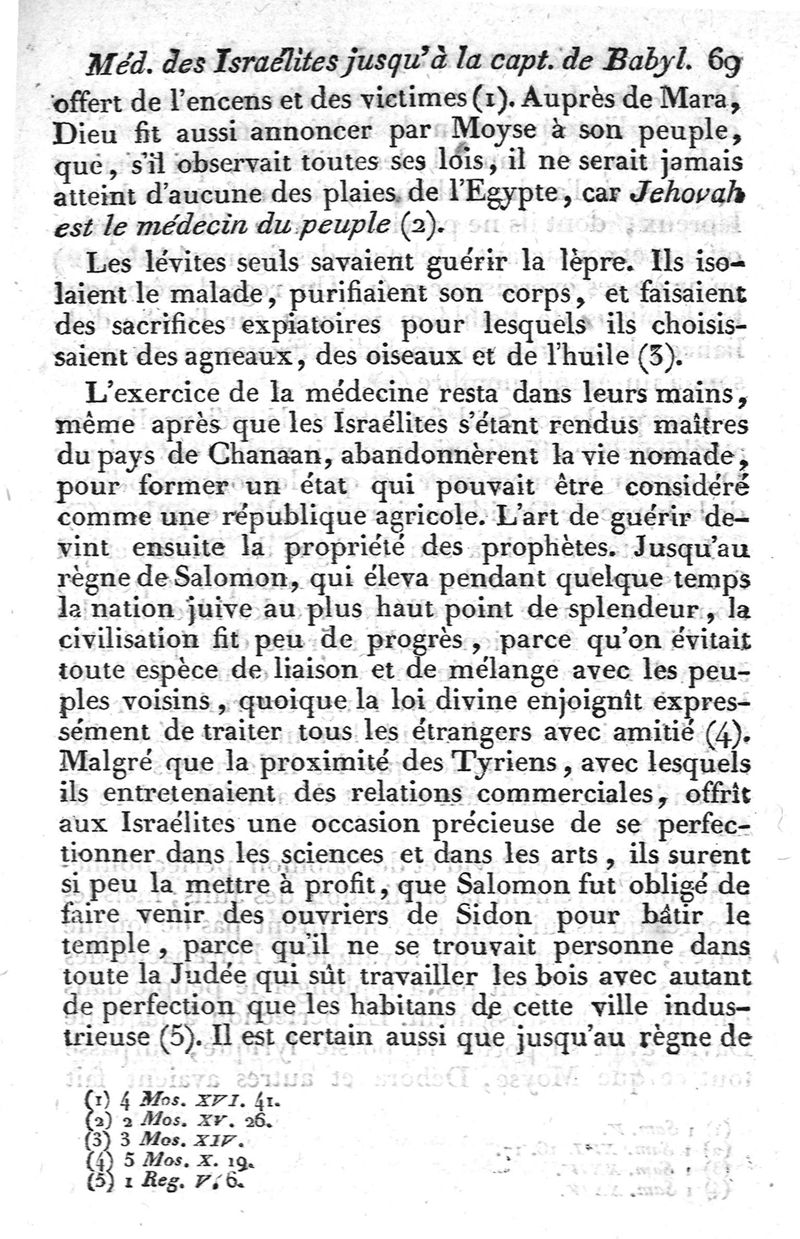 Méd. des Israélites jusqu'à la capt. de Babyl. 69

offert de l'encens et des victimes (1). Auprès de Mara, Dieu fit aussi annoncer par Moyse à son peuple, que, s'il observait toutes ses lois, il ne serait jamais atteint d'aucune des plaies de l'Egypte, car Jehovah est le médecin du peuple (2).

Les lévites seuls savaient guérir la lèpre. Ils isolaient le malade, purifiaient son corps, et faisaient des sacrifices expiatoires pour lesquels ils choisissaient des agneaux, des oiseaux et de l'huile (3).

L'exercice de la médecine resta dans leurs mains, même après que les Israélites s'étant rendus maîtres du pays de Chanaan, abandonnèrent la vie nomade, pour former un état qui pouvait être considéré comme une république agricole. L'art de guérir devint ensuite la propriété des prophètes. Jusqu'au règne de Salomon, qui éleva pendant quelque temps la nation juive au plus haut point de splendeur, la civilisation fit peu de progrès, parce qu'on évitait toute espèce de liaison et de mélange avec les peuples voisins, quoique la loi divine enjoignît expressément de traiter tous les étrangers avec amitié (4). Malgré que la proximité des Tyriens, avec lesquels ils entretenaient des relations commerciales, offrît aux Israélites une occasion précieuse de se perfectionner dans les sciences et dans les arts, ils surent si peu la mettre à profit, que Salomon fut obligé de faire venir des ouvriers de Sidon pour bâtir le temple, parce qu'il ne se trouvait personne dans toute la Judée qui sût travailler les bois avec autant de perfection que les habitans de cette ville industrieuse (5). Il est certain aussi que jusqu'au règne de

(1) 4 Mos. XVI. 41.
(2) 2 Mos. XV. 26.
(3) 3 Mos. XIV.
(4) 5 Mos. X. 19.
(5) 1 Reg. V. 6.